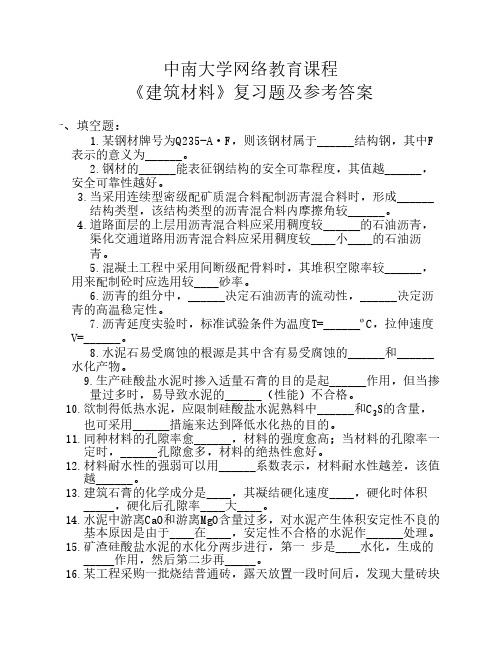 中南大学网络教育课程
《建筑材料》复习题及参考答案

一、填空题：

1.某钢材牌号为Q235-A·F，则该钢材属于______结构钢，其中F表示的意义为______。

2.钢材的______能表征钢结构的安全可靠程度，其值越______，安全可靠性越好。

3.当采用连续型密级配矿质混合料配制沥青混合料时，形成______结构类型，该结构类型的沥青混合料内摩擦角较______。

4.道路面层的上层用沥青混合料应采用稠度较______的石油沥青，渠化交通道路用沥青混合料应采用稠度较____小____的石油沥青。

5.混凝土工程中采用间断级配骨料时，其堆积空隙率较______，用来配制砼时应选用较____砂率。

6.沥青的组分中，______决定石油沥青的流动性，______决定沥青的高温稳定性。

7.沥青延度实验时，标准试验条件为温度T=______°C，拉伸速度V=______。

8.水泥石易受腐蚀的根源是其中含有易受腐蚀的______和______水化产物。

9.生产硅酸盐水泥时掺入适量石膏的目的是起______作用，但当掺量过多时，易导致水泥的______（性能）不合格。

10.欲制得低热水泥，应限制硅酸盐水泥熟料中______和$C_3S$的含量，也可采用______措施来达到降低水化热的目的。

11.同种材料的孔隙率愈______，材料的强度愈高；当材料的孔隙率一定时，______孔隙愈多，材料的绝热性愈好。

12.材料耐水性的强弱可以用______系数表示，材料耐水性越差，该值越______。

13.建筑石膏的化学成分是____，其凝结硬化速度____，硬化时体积______，硬化后孔隙率____大____。

14.水泥中游离CaO和游离MgO含量过多，对水泥产生体积安定性不良的基本原因是由于____在____，安定性不合格的水泥作______处理。

15.矿渣硅酸盐水泥的水化分两步进行，第一 步是____水化，生成的______作用，然后第二步再______。

16.某工程采购一批烧结普通砖，露天放置一段时间后，发现大量砖块